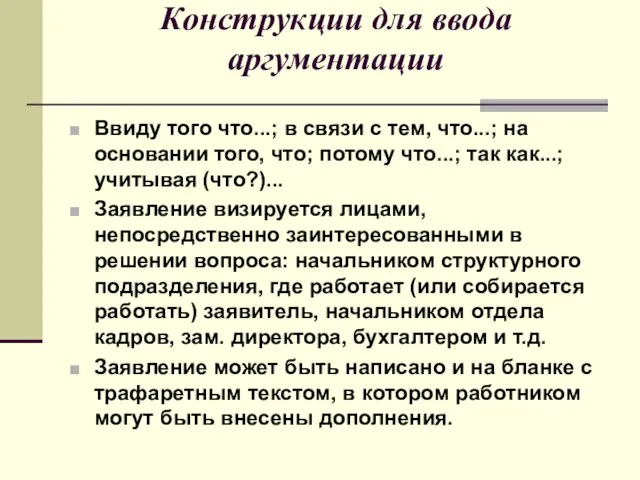 Конструкции для ввода аргументации

Ввиду того что...; в связи с тем, что...; на основании того, что; потому что...; так как...; учитывая (что?)...

Заявление визируется лицами, непосредственно заинтересованными в решении вопроса: начальником структурного подразделения, где работает (или собирается работать) заявитель, начальником отдела кадров, зам. директора, бухгалтером и т.д.

Заявление может быть написано и на бланке с трафаретным текстом, в котором работником могут быть внесены дополнения.